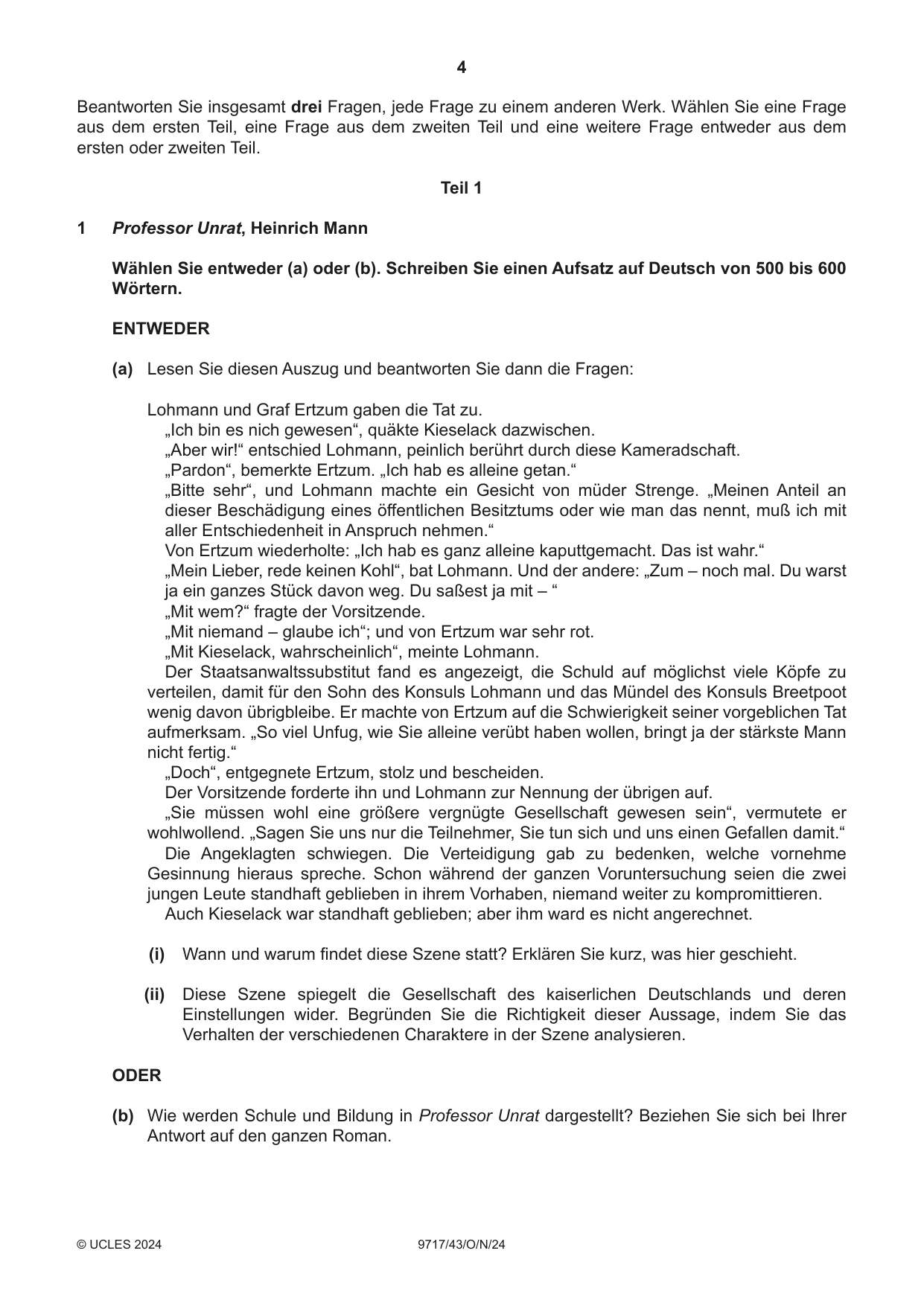 4

Beantworten Sie insgesamt drei Fragen, jede Frage zu einem anderen Werk. Wählen Sie eine Frage aus dem ersten Teil, eine Frage aus dem zweiten Teil und eine weitere Frage entweder aus dem ersten oder zweiten Teil.

Teil 1

1 Professor Unrat, Heinrich Mann

Wählen Sie entweder (a) oder (b). Schreiben Sie einen Aufsatz auf Deutsch von 500 bis 600 Wörtern.

ENTWEDER

(a) Lesen Sie diesen Auszug und beantworten Sie dann die Fragen:

Lohmann und Graf Ertzum gaben die Tat zu.

„Ich bin es nich gewesen“, quäkte Kieselack dazwischen.

„Aber wir!“ entschied Lohmann, peinlich berührt durch diese Kameradschaft.

„Pardon“, bemerkte Ertzum. „Ich hab es alleine getan.“

„Bitte sehr“, und Lohmann machte ein Gesicht von müder Strenge. „Meinen Anteil an dieser Beschädigung eines öffentlichen Besitztums oder wie man das nennt, muß ich mit aller Entschiedenheit in Anspruch nehmen.“

Von Ertzum wiederholte: „Ich hab es ganz alleine kaputtgemacht. Das ist wahr.“

„Mein Lieber, rede keinen Kohl“, bat Lohmann. Und der andere: „Zum – noch mal. Du warst ja ein ganzes Stück davon weg. Du saßest ja mit – “

„Mit wem?“ fragte der Vorsitzende.

„Mit niemand – glaube ich“; und von Ertzum war sehr rot.

„Mit Kieselack, wahrscheinlich“, meinte Lohmann.

Der Staatsanwaltssubstitut fand es angezeigt, die Schuld auf möglichst viele Köpfe zu verteilen, damit für den Sohn des Konsuls Lohmann und das Mündel des Konsuls Breetpoot wenig davon übrigbleibe. Er machte von Ertzum auf die Schwierigkeit seiner vorgeblichen Tat aufmerksam. „So viel Unfug, wie Sie alleine verübt haben wollen, bringt ja der stärkste Mann nicht fertig.“

„Doch“, entgegnete Ertzum, stolz und bescheiden.

Der Vorsitzende forderte ihn und Lohmann zur Nennung der übrigen auf.

„Sie müssen wohl eine größere vergnügte Gesellschaft gewesen sein“, vermutete er wohlwollend. „Sagen Sie uns nur die Teilnehmer, Sie tun sich und uns einen Gefallen damit.“

Die Angeklagten schwiegen. Die Verteidigung gab zu bedenken, welche vornehme Gesinnung hieraus spreche. Schon während der ganzen Voruntersuchung seien die zwei jungen Leute standhaft geblieben in ihrem Vorhaben, niemand weiter zu kompromittieren.

Auch Kieselack war standhaft geblieben; aber ihm ward es nicht angerechnet.

(i) Wann und warum findet diese Szene statt? Erklären Sie kurz, was hier geschieht.

(ii) Diese Szene spiegelt die Gesellschaft des kaiserlichen Deutschlands und deren Einstellungen wider. Begründen Sie die Richtigkeit dieser Aussage, indem Sie das Verhalten der verschiedenen Charaktere in der Szene analysieren.

ODER

(b) Wie werden Schule und Bildung in Professor Unrat dargestellt? Beziehen Sie sich bei Ihrer Antwort auf den ganzen Roman.

© UCLES 2024 9717/43/O/N/24